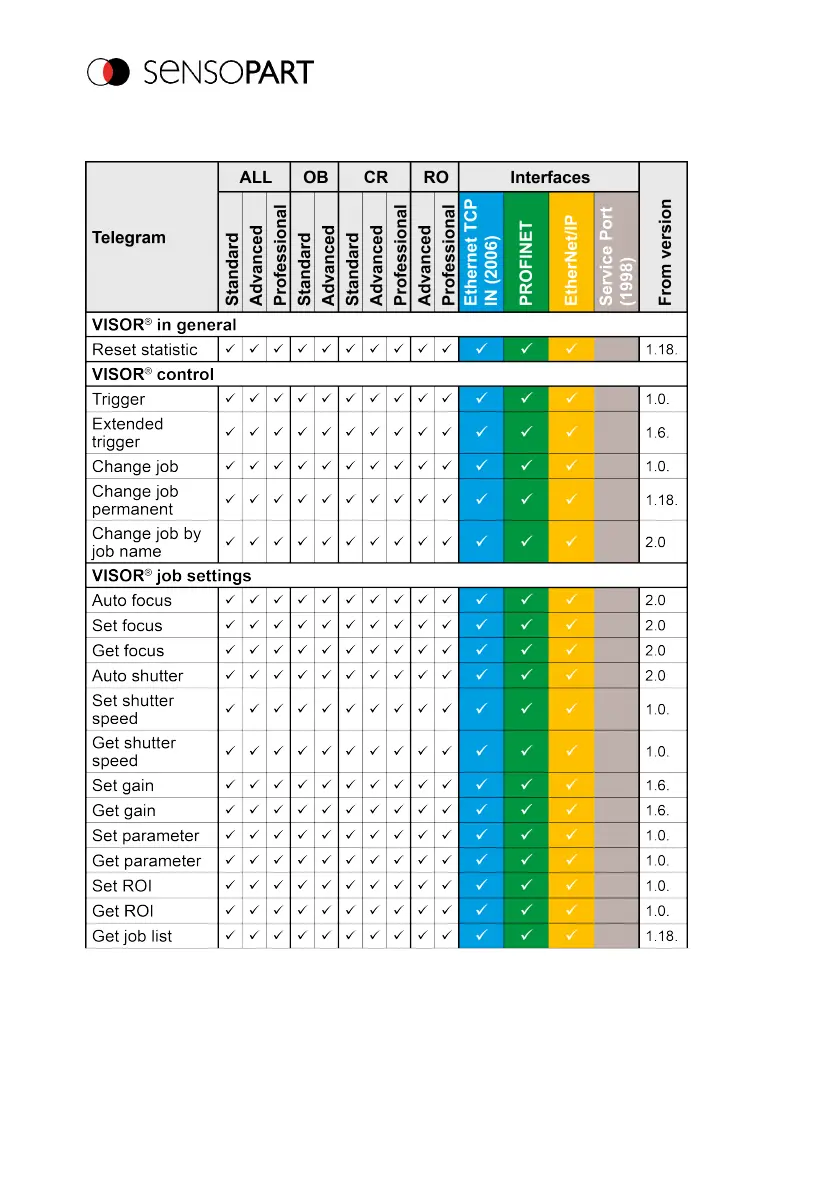 SENSOPART

| Telegram | ALL Standard | ALL Advanced | ALL Professional | OB Standard | OB Advanced | CR Standard | CR Advanced | CR Professional | RO Advanced | RO Professional | Interfaces Ethernet TCP IN (2006) | Interfaces PROFINET | Interfaces EtherNet/IP | Interfaces Service Port (1998) | From version |
|---|---|---|---|---|---|---|---|---|---|---|---|---|---|---|---|
| VISOR® in general | | | | | | | | | | | | | | | |
| Reset statistic | ✓ | ✓ | ✓ | ✓ | ✓ | ✓ | ✓ | ✓ | ✓ | ✓ | ✓ | ✓ | ✓ | | 1.18. |
| VISOR® control | | | | | | | | | | | | | | | |
| Trigger | ✓ | ✓ | ✓ | ✓ | ✓ | ✓ | ✓ | ✓ | ✓ | ✓ | ✓ | ✓ | ✓ | | 1.0. |
| Extended trigger | ✓ | ✓ | ✓ | ✓ | ✓ | ✓ | ✓ | ✓ | ✓ | ✓ | ✓ | ✓ | ✓ | | 1.6. |
| Change job | ✓ | ✓ | ✓ | ✓ | ✓ | ✓ | ✓ | ✓ | ✓ | ✓ | ✓ | ✓ | ✓ | | 1.0. |
| Change job permanent | ✓ | ✓ | ✓ | ✓ | ✓ | ✓ | ✓ | ✓ | ✓ | ✓ | ✓ | ✓ | ✓ | | 1.18. |
| Change job by job name | ✓ | ✓ | ✓ | ✓ | ✓ | ✓ | ✓ | ✓ | ✓ | ✓ | ✓ | ✓ | ✓ | | 2.0 |
| VISOR® job settings | | | | | | | | | | | | | | | |
| Auto focus | ✓ | ✓ | ✓ | ✓ | ✓ | ✓ | ✓ | ✓ | ✓ | ✓ | ✓ | ✓ | ✓ | | 2.0 |
| Set focus | ✓ | ✓ | ✓ | ✓ | ✓ | ✓ | ✓ | ✓ | ✓ | ✓ | ✓ | ✓ | ✓ | | 2.0 |
| Get focus | ✓ | ✓ | ✓ | ✓ | ✓ | ✓ | ✓ | ✓ | ✓ | ✓ | ✓ | ✓ | ✓ | | 2.0 |
| Auto shutter | ✓ | ✓ | ✓ | ✓ | ✓ | ✓ | ✓ | ✓ | ✓ | ✓ | ✓ | ✓ | ✓ | | 2.0 |
| Set shutter speed | ✓ | ✓ | ✓ | ✓ | ✓ | ✓ | ✓ | ✓ | ✓ | ✓ | ✓ | ✓ | ✓ | | 1.0. |
| Get shutter speed | ✓ | ✓ | ✓ | ✓ | ✓ | ✓ | ✓ | ✓ | ✓ | ✓ | ✓ | ✓ | ✓ | | 1.0. |
| Set gain | ✓ | ✓ | ✓ | ✓ | ✓ | ✓ | ✓ | ✓ | ✓ | ✓ | ✓ | ✓ | ✓ | | 1.6. |
| Get gain | ✓ | ✓ | ✓ | ✓ | ✓ | ✓ | ✓ | ✓ | ✓ | ✓ | ✓ | ✓ | ✓ | | 1.6. |
| Set parameter | ✓ | ✓ | ✓ | ✓ | ✓ | ✓ | ✓ | ✓ | ✓ | ✓ | ✓ | ✓ | ✓ | | 1.0. |
| Get parameter | ✓ | ✓ | ✓ | ✓ | ✓ | ✓ | ✓ | ✓ | ✓ | ✓ | ✓ | ✓ | ✓ | | 1.0. |
| Set ROI | ✓ | ✓ | ✓ | ✓ | ✓ | ✓ | ✓ | ✓ | ✓ | ✓ | ✓ | ✓ | ✓ | | 1.0. |
| Get ROI | ✓ | ✓ | ✓ | ✓ | ✓ | ✓ | ✓ | ✓ | ✓ | ✓ | ✓ | ✓ | ✓ | | 1.0. |
| Get job list | ✓ | ✓ | ✓ | ✓ | ✓ | ✓ | ✓ | ✓ | ✓ | ✓ | ✓ | ✓ | ✓ | | 1.18. |